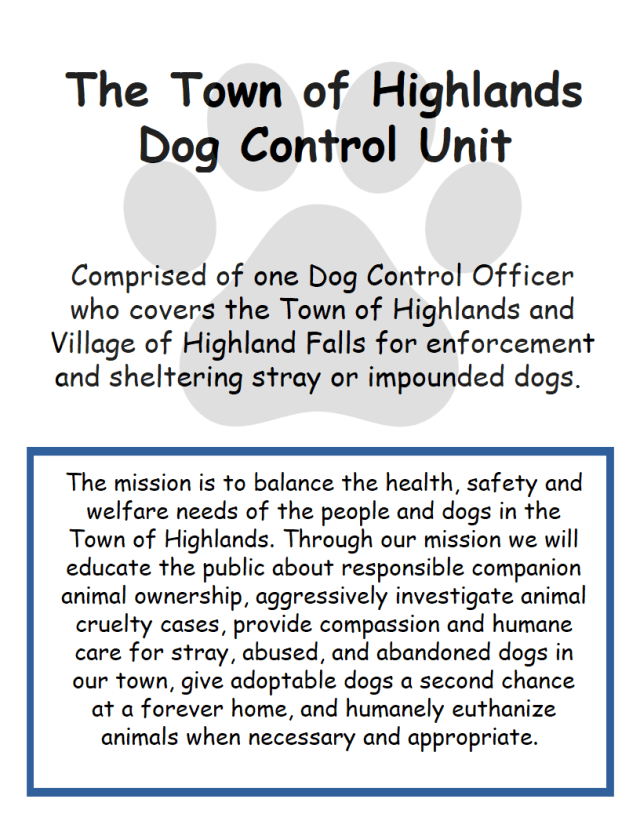 The Town of Highlands Dog Control Unit

Comprised of one Dog Control Officer who covers the Town of Highlands and Village of Highland Falls for enforcement and sheltering stray or impounded dogs.

The mission is to balance the health, safety and welfare needs of the people and dogs in the Town of Highlands. Through our mission we will educate the public about responsible companion animal ownership, aggressively investigate animal cruelty cases, provide compassion and humane care for stray, abused, and abandoned dogs in our town, give adoptable dogs a second chance at a forever home, and humanely euthanize animals when necessary and appropriate.